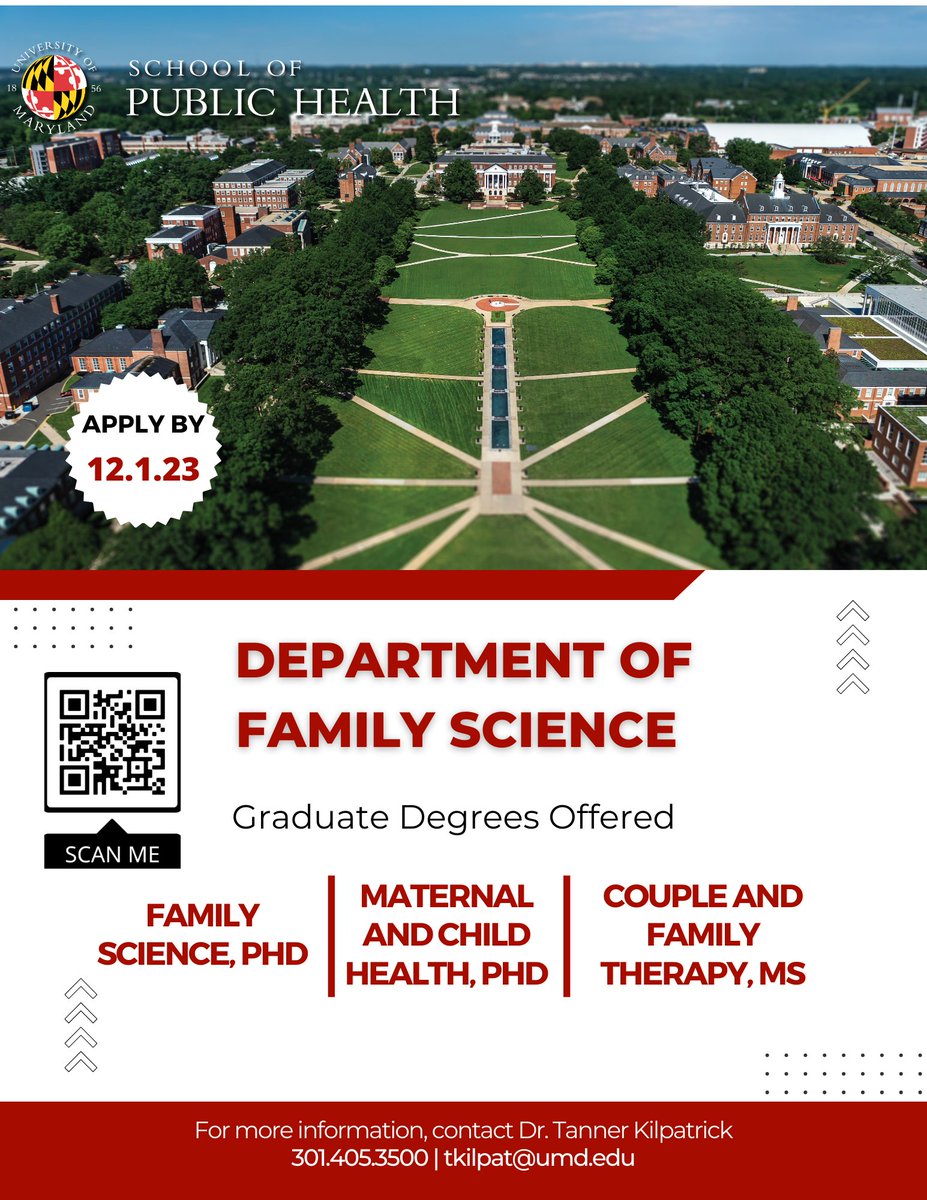 UNIVERSITY OF MARYLAND 18 56

SCHOOL OF
PUBLIC HEALTH

APPLY BY
12.1.23

DEPARTMENT OF
FAMILY SCIENCE

SCAN ME

Graduate Degrees Offered

FAMILY
SCIENCE, PHD

MATERNAL
AND CHILD
HEALTH, PHD

COUPLE AND
FAMILY
THERAPY, MS

For more information, contact Dr. Tanner Kilpatrick
301.405.3500 | tkilpat@umd.edu